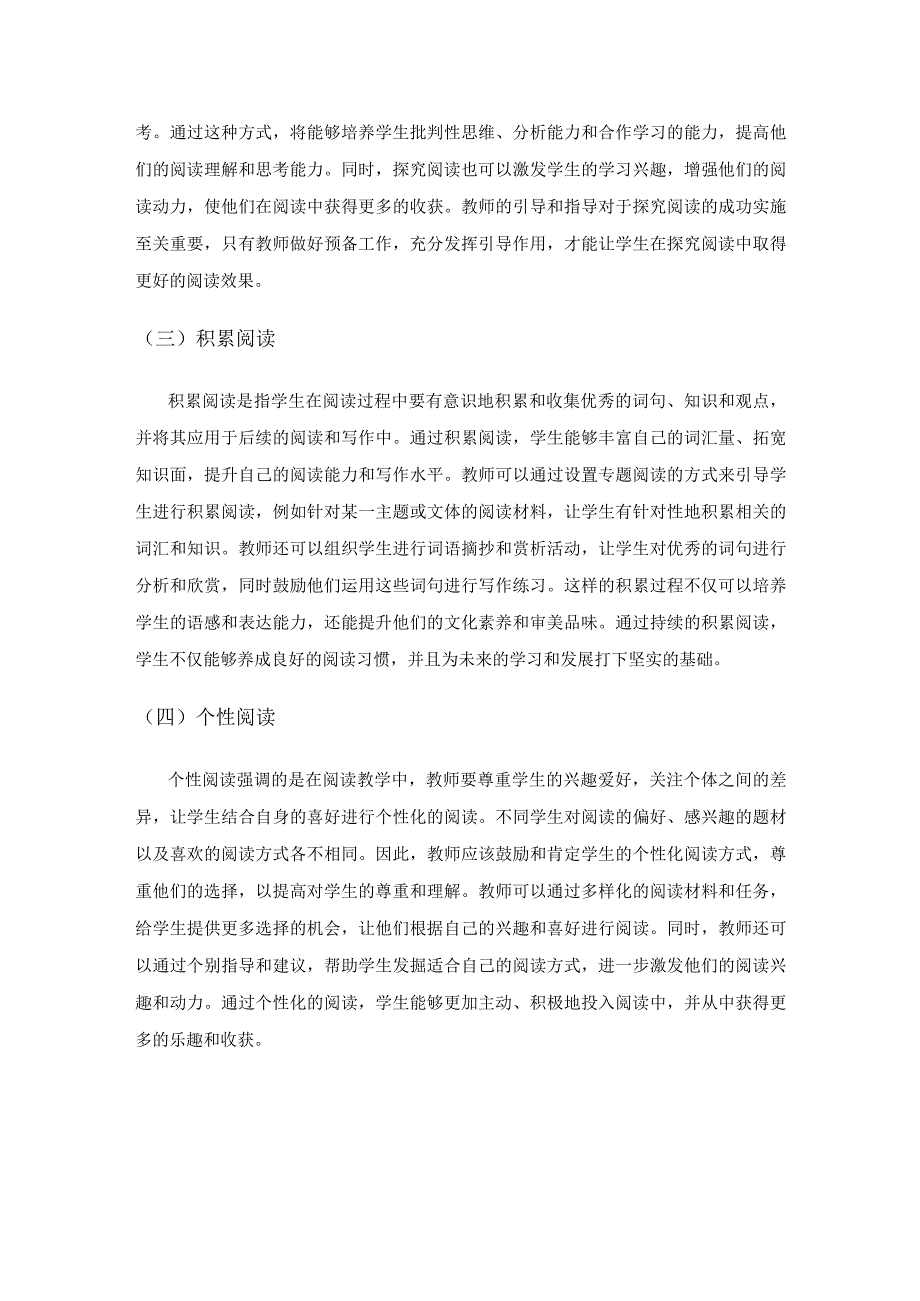 考。通过这种方式，将能够培养学生批判性思维、分析能力和合作学习的能力，提高他们的阅读理解和思考能力。同时，探究阅读也可以激发学生的学习兴趣，增强他们的阅读动力，使他们在阅读中获得更多的收获。教师的引导和指导对于探究阅读的成功实施至关重要，只有教师做好预备工作，充分发挥引导作用，才能让学生在探究阅读中取得更好的阅读效果。

（三）积累阅读

积累阅读是指学生在阅读过程中要有意识地积累和收集优秀的词句、知识和观点，并将其应用于后续的阅读和写作中。通过积累阅读，学生能够丰富自己的词汇量、拓宽知识面，提升自己的阅读能力和写作水平。教师可以通过设置专题阅读的方式来引导学生进行积累阅读，例如针对某一主题或文体的阅读材料，让学生有针对性地积累相关的词汇和知识。教师还可以组织学生进行词语摘抄和赏析活动，让学生对优秀的词句进行分析和欣赏，同时鼓励他们运用这些词句进行写作练习。这样的积累过程不仅可以培养学生的语感和表达能力，还能提升他们的文化素养和审美品味。通过持续的积累阅读，学生不仅能够养成良好的阅读习惯，并且为未来的学习和发展打下坚实的基础。

（四）个性阅读

个性阅读强调的是在阅读教学中，教师要尊重学生的兴趣爱好，关注个体之间的差异，让学生结合自身的喜好进行个性化的阅读。不同学生对阅读的偏好、感兴趣的题材以及喜欢的阅读方式各不相同。因此，教师应该鼓励和肯定学生的个性化阅读方式，尊重他们的选择，以提高对学生的尊重和理解。教师可以通过多样化的阅读材料和任务，给学生提供更多选择的机会，让他们根据自己的兴趣和喜好进行阅读。同时，教师还可以通过个别指导和建议，帮助学生发掘适合自己的阅读方式，进一步激发他们的阅读兴趣和动力。通过个性化的阅读，学生能够更加主动、积极地投入阅读中，并从中获得更多的乐趣和收获。